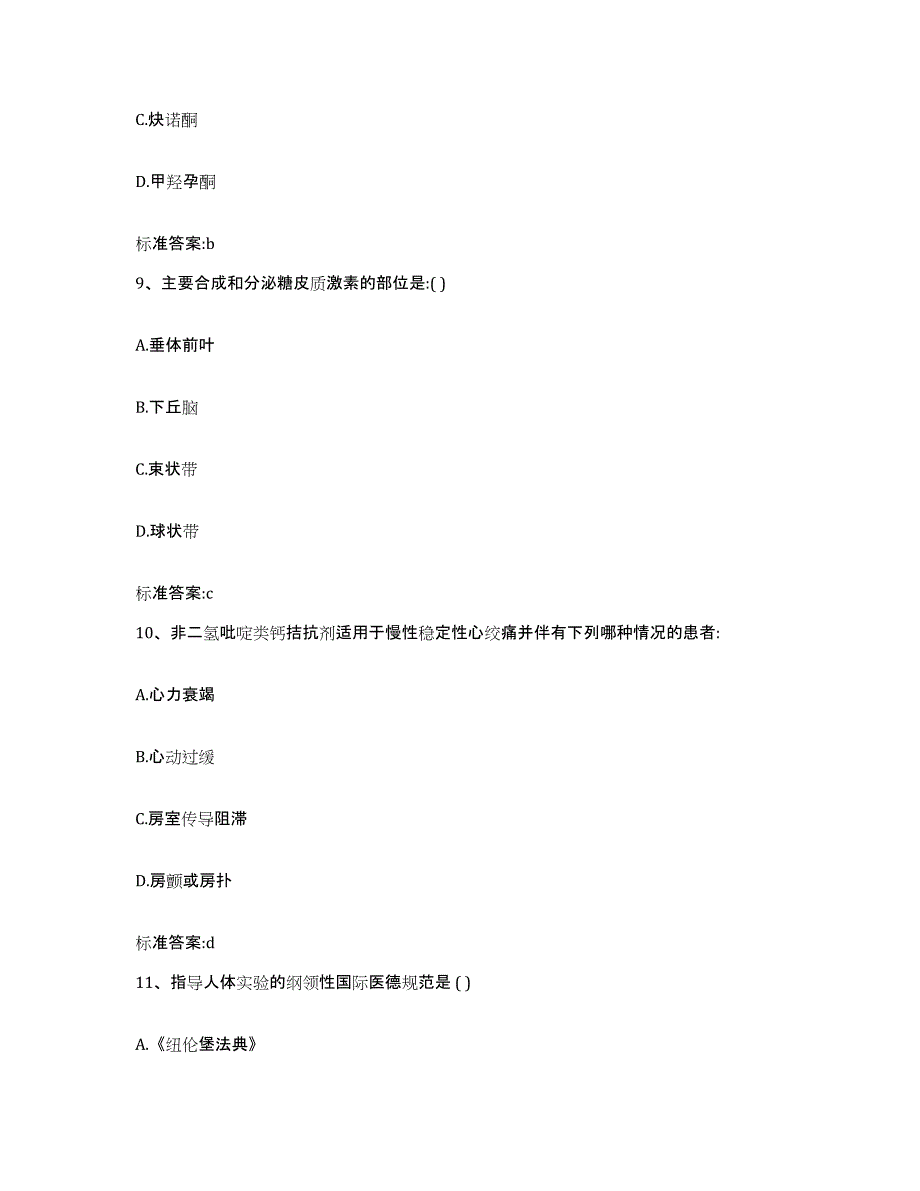 C.炔诺酮

D.甲羟孕酮

标准答案:b

9、主要合成和分泌糖皮质激素的部位是:( )

A.垂体前叶

B.下丘脑

C.束状带

D.球状带

标准答案:c

10、非二氢吡啶类钙拮抗剂适用于慢性稳定性心绞痛并伴有下列哪种情况的患者:

A.心力衰竭

B.心动过缓

C.房室传导阻滞

D.房颤或房扑

标准答案:d

11、指导人体实验的纲领性国际医德规范是 ( )

A.《纽伦堡法典》